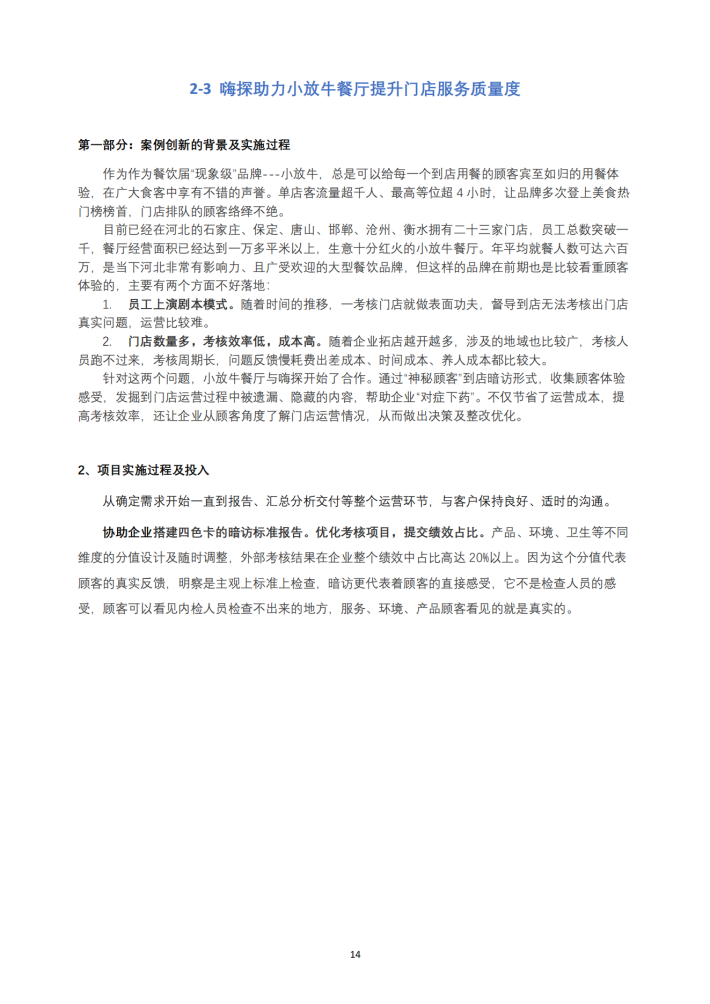 2-3 嗨探助力小放牛餐厅提升门店服务质量度

第一部分：案例创新的背景及实施过程

作为作为餐饮届"现象级"品牌---小放牛，总是可以给每一个到店用餐的顾客宾至如归的用餐体验，在广大食客中享有不错的声誉。单店客流量超千人、最高等位超 4 小时，让品牌多次登上美食热门榜榜首，门店排队的顾客络绎不绝。

目前已经在河北的石家庄、保定、唐山、邯郸、沧州、衡水拥有二十三家门店，员工总数突破一千，餐厅经营面积已经达到一万多平米以上，生意十分红火的小放牛餐厅。年平均就餐人数可达六百万，是当下河北非常有影响力、且广受欢迎的大型餐饮品牌，但这样的品牌在前期也是比较看重顾客体验的，主要有两个方面不好落地：

1. 员工上演剧本模式。随着时间的推移，一考核门店就做表面功夫，督导到店无法考核出门店真实问题，运营比较难。

2. 门店数量多，考核效率低，成本高。随着企业拓店越开越多，涉及的地域也比较广，考核人员跑不过来，考核周期长，问题反馈慢耗费出差成本、时间成本、养人成本都比较大。

针对这两个问题，小放牛餐厅与嗨探开始了合作。通过"神秘顾客"到店暗访形式，收集顾客体验感受，发掘到门店运营过程中被遗漏、隐藏的内容，帮助企业"对症下药"。不仅节省了运营成本，提高考核效率，还让企业从顾客角度了解门店运营情况，从而做出决策及整改优化。

2、项目实施过程及投入

从确定需求开始一直到报告、汇总分析交付等整个运营环节，与客户保持良好、适时的沟通。

协助企业搭建四色卡的暗访标准报告。优化考核项目，提交绩效占比。产品、环境、卫生等不同维度的分值设计及随时调整，外部考核结果在企业整个绩效中占比高达 20%以上。因为这个分值代表顾客的真实反馈，明察是主观上标准上检查，暗访更代表着顾客的直接感受，它不是检查人员的感受，顾客可以看见内检人员检查不出来的地方，服务、环境、产品顾客看见的就是真实的。

14